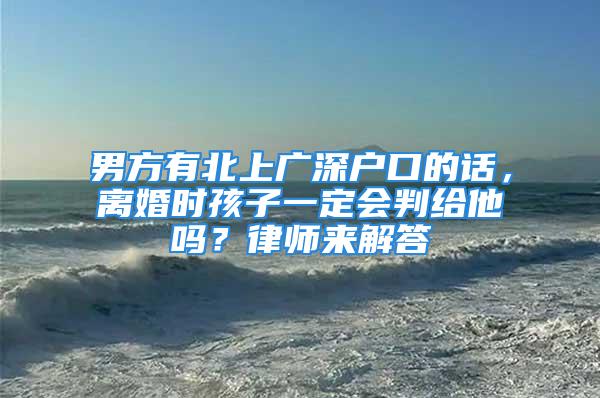 男方有北上广深户口的话，离婚时孩子一定会判给他吗？律师来解答